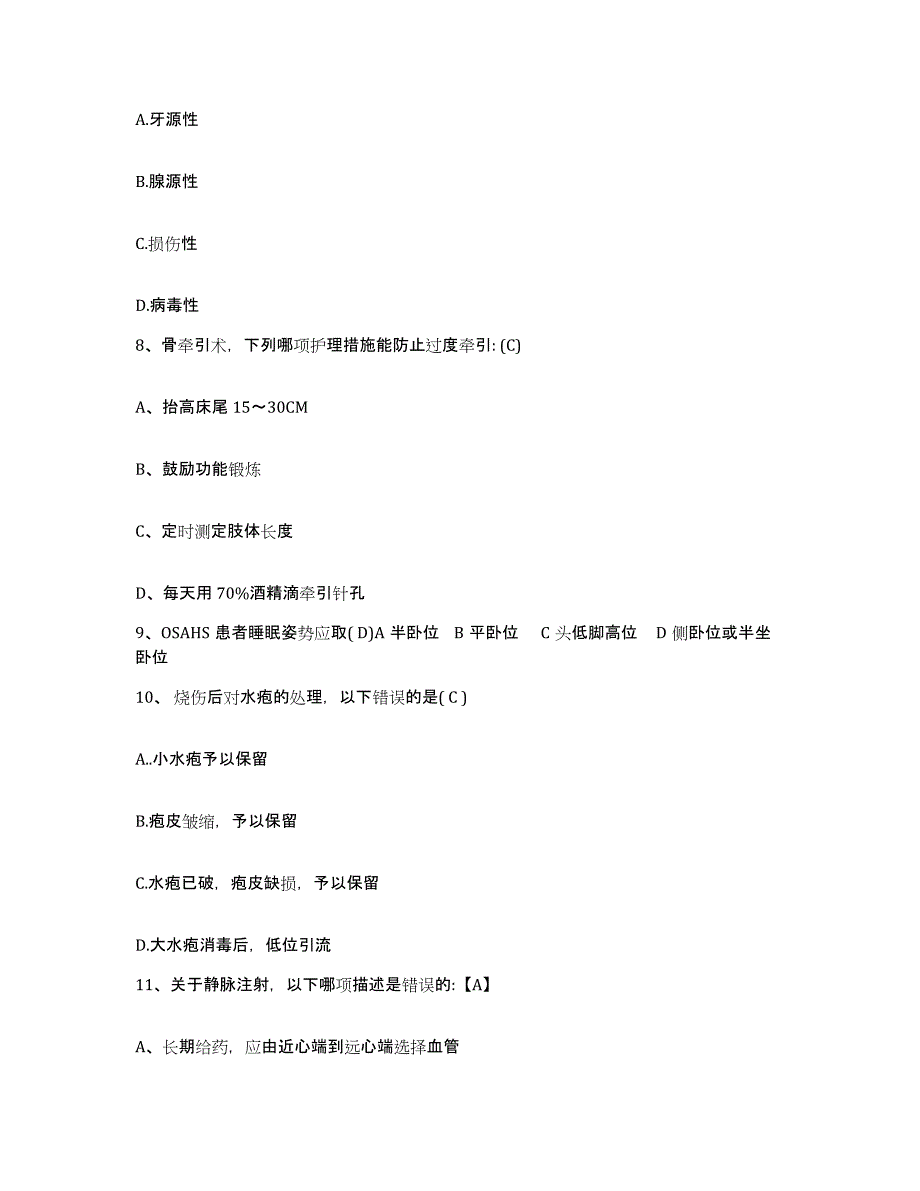 A.牙源性

B.腺源性

C.损伤性

D.病毒性

8、骨牵引术，下列哪项护理措施能防止过度牵引: (C)

A、抬高床尾 15～30CM

B、鼓励功能锻炼

C、定时测定肢体长度

D、每天用 70%酒精滴牵引针孔

9、OSAHS 患者睡眠姿势应取( D)A 半卧位 B 平卧位 C 头低脚高位 D 侧卧位或半坐卧位

10、烧伤后对水疱的处理，以下错误的是( C )

A..小水疱予以保留

B.疱皮皱缩，予以保留

C.水疱已破，疱皮缺损，予以保留

D.大水疱消毒后，低位引流

11、关于静脉注射，以下哪项描述是错误的:【A】

A、长期给药，应由近心端到远心端选择血管